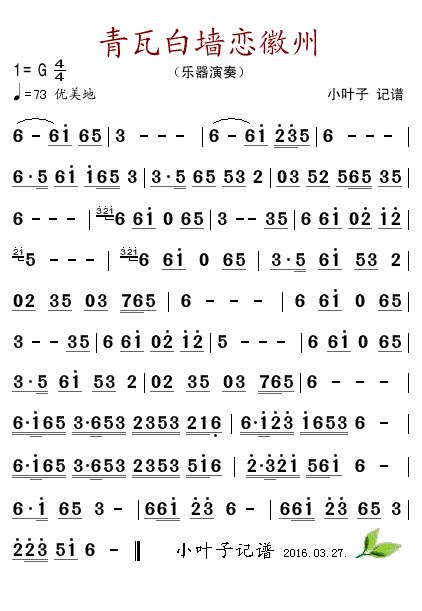 青瓦白墙恋徽州

1= G $\frac{4}{4}$

(乐器演奏)

♩=73 优美地

小叶子 记谱

6 - 6i 65 | 3 - - - | 6 - 6i 235 | 6 - - - |

6·5 6i i65 3 | 3·5 65 53 2 | 03 52 565 35 |

6 - - - | 6 6i 0 65 | 3 - - 35 | 6 6i 02 i2 |

5 - - - | 6 6i 0 65 | 3·5 6i 53 2 |

02 35 03 765 | 6 - - - | 6 6i 0 65 |

3 - - 35 | 6 6i 02 i2 | 5 - - - | 6 6i 0 65 |

3·5 6i 53 2 | 02 35 03 765 | 6 - - - |

6·i65 3·653 2353 216 | 6·i23 i653 6 - |

6·i65 3·653 2353 5i6 | 2·32i 56i 6 - |

6·i 65 3 - | 66i 23 6 - | 66i 23 65 3 |

223 5i 6 - ‖

小叶子记谱 2016.03.27.